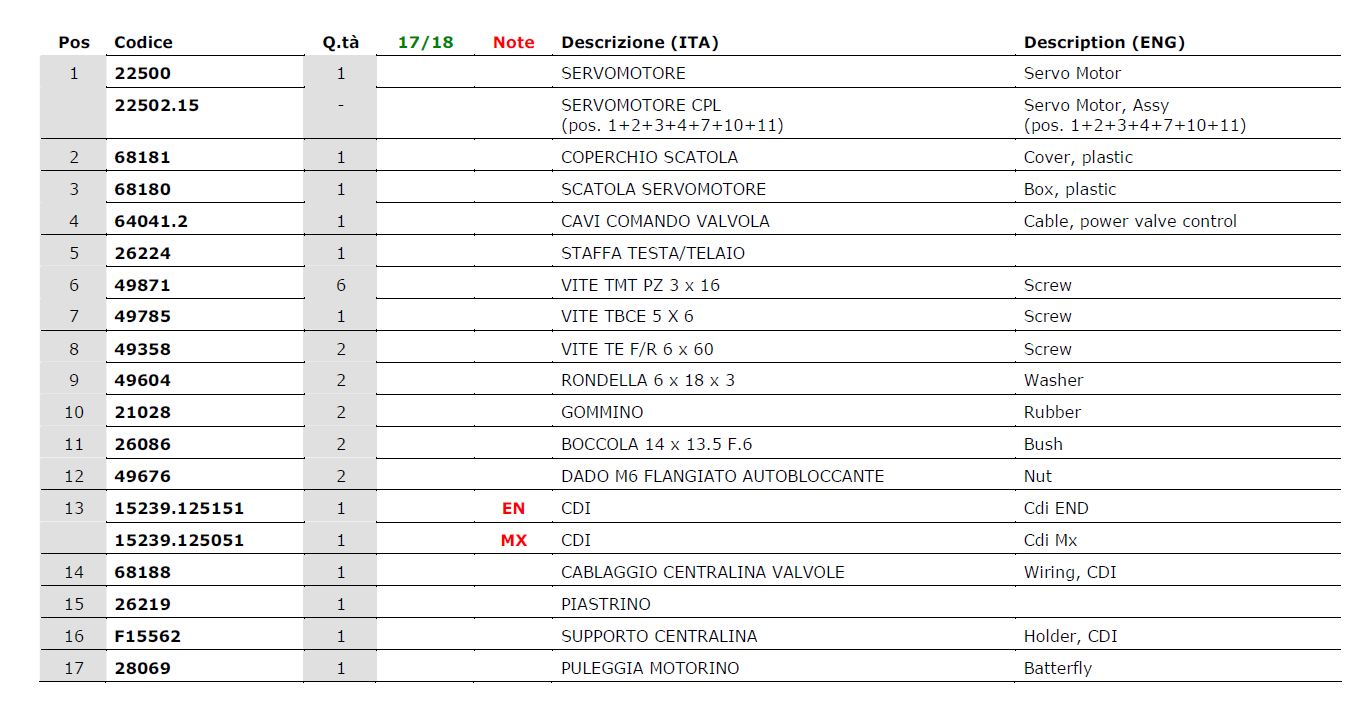 | Pos | Codice | Q.tà | 17/18 | Note | Descrizione (ITA) | Description (ENG) |
|---|---|---|---|---|---|---|
| 1 | 22500 | 1 | | | SERVOMOTORE | Servo Motor |
| | 22502.15 | - | | | SERVOMOTORE CPL (pos. 1+2+3+4+7+10+11) | Servo Motor, Assy (pos. 1+2+3+4+7+10+11) |
| 2 | 68181 | 1 | | | COPERCHIO SCATOLA | Cover, plastic |
| 3 | 68180 | 1 | | | SCATOLA SERVOMOTORE | Box, plastic |
| 4 | 64041.2 | 1 | | | CAVI COMANDO VALVOLA | Cable, power valve control |
| 5 | 26224 | 1 | | | STAFFA TESTA/TELAIO | |
| 6 | 49871 | 6 | | | VITE TMT PZ 3 x 16 | Screw |
| 7 | 49785 | 1 | | | VITE TBCE 5 X 6 | Screw |
| 8 | 49358 | 2 | | | VITE TE F/R 6 x 60 | Screw |
| 9 | 49604 | 2 | | | RONDELLA 6 x 18 x 3 | Washer |
| 10 | 21028 | 2 | | | GOMMINO | Rubber |
| 11 | 26086 | 2 | | | BOCCOLA 14 x 13.5 F.6 | Bush |
| 12 | 49676 | 2 | | | DADO M6 FLANGIATO AUTOBLOCCANTE | Nut |
| 13 | 15239.125151 | 1 | | EN | CDI | Cdi END |
| | 15239.125051 | 1 | | MX | CDI | Cdi Mx |
| 14 | 68188 | 1 | | | CABLAGGIO CENTRALINA VALVOLE | Wiring, CDI |
| 15 | 26219 | 1 | | | PIASTRINO | |
| 16 | F15562 | 1 | | | SUPPORTO CENTRALINA | Holder, CDI |
| 17 | 28069 | 1 | | | PULEGGIA MOTORINO | Batterfly |